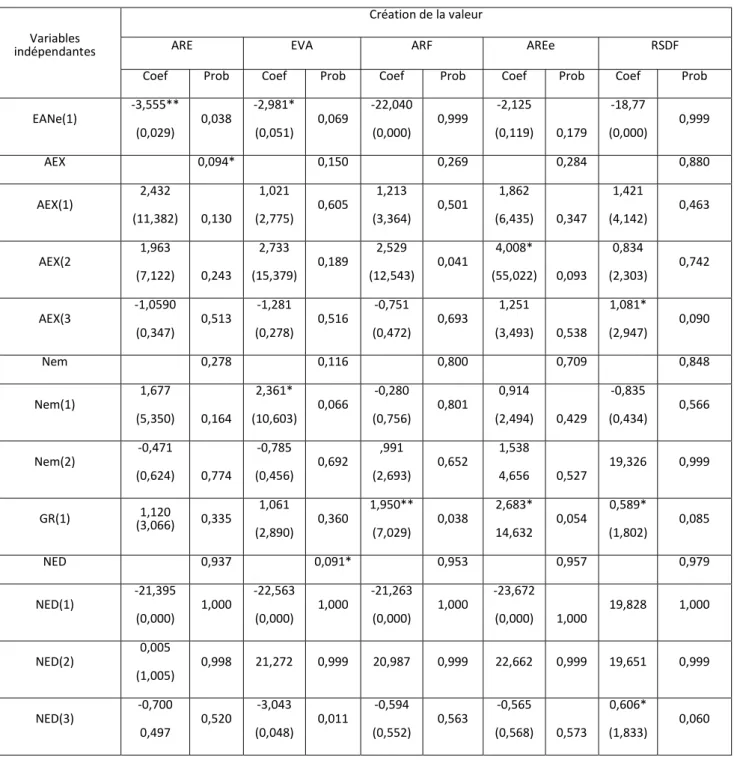 | Variables indépendantes | Création de la valeur | | | | | | | | | |
|---|---|---|---|---|---|---|---|---|---|---|
| | ARE | | EVA | | ARF | | AREe | | RSDF | |
| | Coef | Prob | Coef | Prob | Coef | Prob | Coef | Prob | Coef | Prob |
| EANe(1) | -3,555** (0,029) | 0,038 | -2,981* (0,051) | 0,069 | -22,040 (0,000) | 0,999 | -2,125 (0,119) | 0,179 | -18,77 (0,000) | 0,999 |
| AEX | | 0,094* | | 0,150 | | 0,269 | | 0,284 | | 0,880 |
| AEX(1) | 2,432 (11,382) | 0,130 | 1,021 (2,775) | 0,605 | 1,213 (3,364) | 0,501 | 1,862 (6,435) | 0,347 | 1,421 (4,142) | 0,463 |
| AEX(2 | 1,963 (7,122) | 0,243 | 2,733 (15,379) | 0,189 | 2,529 (12,543) | 0,041 | 4,008* (55,022) | 0,093 | 0,834 (2,303) | 0,742 |
| AEX(3 | -1,0590 (0,347) | 0,513 | -1,281 (0,278) | 0,516 | -0,751 (0,472) | 0,693 | 1,251 (3,493) | 0,538 | 1,081* (2,947) | 0,090 |
| Nem | | 0,278 | | 0,116 | | 0,800 | | 0,709 | | 0,848 |
| Nem(1) | 1,677 (5,350) | 0,164 | 2,361* (10,603) | 0,066 | -0,280 (0,756) | 0,801 | 0,914 (2,494) | 0,429 | -0,835 (0,434) | 0,566 |
| Nem(2) | -0,471 (0,624) | 0,774 | -0,785 (0,456) | 0,692 | ,991 (2,693) | 0,652 | 1,538 4,656 | 0,527 | 19,326 | 0,999 |
| GR(1) | 1,120 (3,066) | 0,335 | 1,061 (2,890) | 0,360 | 1,950** (7,029) | 0,038 | 2,683* 14,632 | 0,054 | 0,589* (1,802) | 0,085 |
| NED | | 0,937 | | 0,091* | | 0,953 | | 0,957 | | 0,979 |
| NED(1) | -21,395 (0,000) | 1,000 | -22,563 (0,000) | 1,000 | -21,263 (0,000) | 1,000 | -23,672 (0,000) | 1,000 | 19,828 | 1,000 |
| NED(2) | 0,005 (1,005) | 0,998 | 21,272 | 0,999 | 20,987 | 0,999 | 22,662 | 0,999 | 19,651 | 0,999 |
| NED(3) | -0,700 0,497 | 0,520 | -3,043 (0,048) | 0,011 | -0,594 (0,552) | 0,563 | -0,565 (0,568) | 0,573 | 0,606* (1,833) | 0,060 |